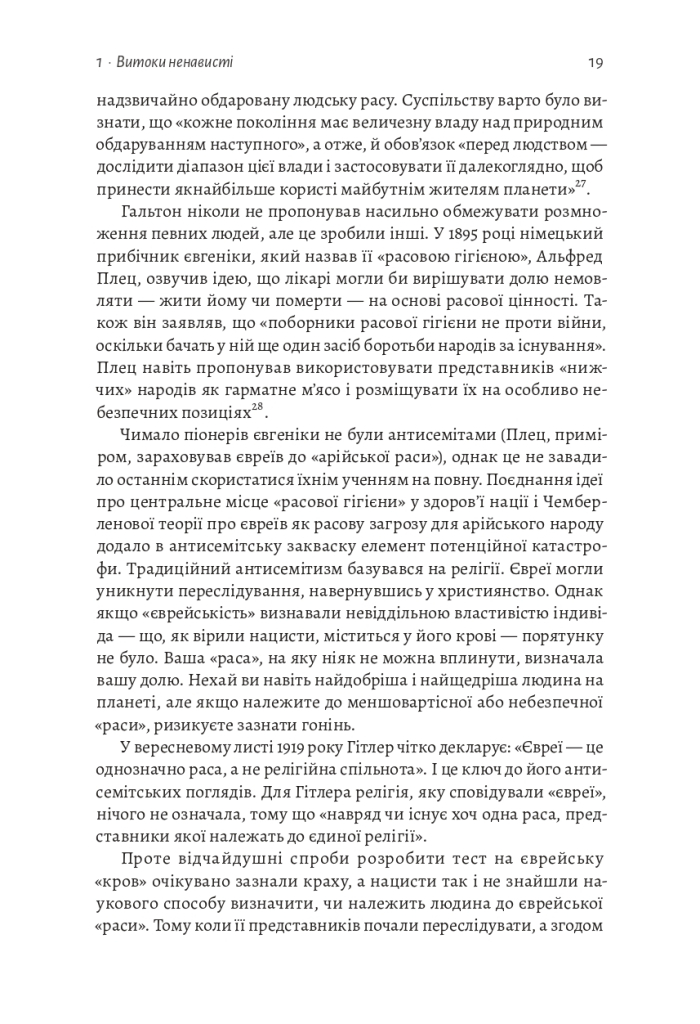 1 · Витоки ненависті 19

надзвичайно обдаровану людську расу. Суспільству варто було визнати, що «кожне покоління має величезну владу над природним обдаруванням наступного», а отже, й обов'язок «перед людством — дослідити діапазон цієї влади і застосовувати її далекоглядно, щоб принести якнайбільше користі майбутнім жителям планети»$^{27}$.

Гальтон ніколи не пропонував насильно обмежувати розмноження певних людей, але це зробили інші. У 1895 році німецький прибічник євгеніки, який назвав її «расовою гігієною», Альфред Плец, озвучив ідею, що лікарі могли би вирішувати долю немовляти — жити йому чи померти — на основі расової цінності. Також він заявляв, що «поборники расової гігієни не проти війни, оскільки бачать у ній ще один засіб боротьби народів за існування». Плец навіть пропонував використовувати представників «нижчих» народів як гарматне м'ясо і розміщувати їх на особливо небезпечних позиціях$^{28}$.

Чимало піонерів євгеніки не були антисемітами (Плец, приміром, зараховував євреїв до «арійської раси»), однак це не завадило останнім скористатися їхнім ученням на повну. Поєднання ідеї про центральне місце «расової гігієни» у здоров'ї нації і Чемберленової теорії про євреїв як расову загрозу для арійського народу додало в антисемітську закваску елемент потенційної катастрофи. Традиційний антисемітизм базувався на релігії. Євреї могли уникнути переслідування, навернувшись у християнство. Однак якщо «єврейськість» визнавали невіддільною властивістю індивіда — що, як вірили нацисти, міститься у його крові — порятунку не було. Ваша «раса», на яку ніяк не можна вплинути, визначала вашу долю. Нехай ви навіть найдобріша і найщедріша людина на планеті, але якщо належите до меншовартісної або небезпечної «раси», ризикуєте зазнати гонінь.

У вересневому листі 1919 року Гітлер чітко декларує: «Євреї — це однозначно раса, а не релігійна спільнота». І це ключ до його антисемітських поглядів. Для Гітлера релігія, яку сповідували «євреї», нічого не означала, тому що «навряд чи існує хоч одна раса, представники якої належать до єдиної релігії».

Проте відчайдушні спроби розробити тест на єврейську «кров» очікувано зазнали краху, а нацисти так і не знайшли наукового способу визначити, чи належить людина до єврейської «раси». Тому коли її представників почали переслідувати, а згодом